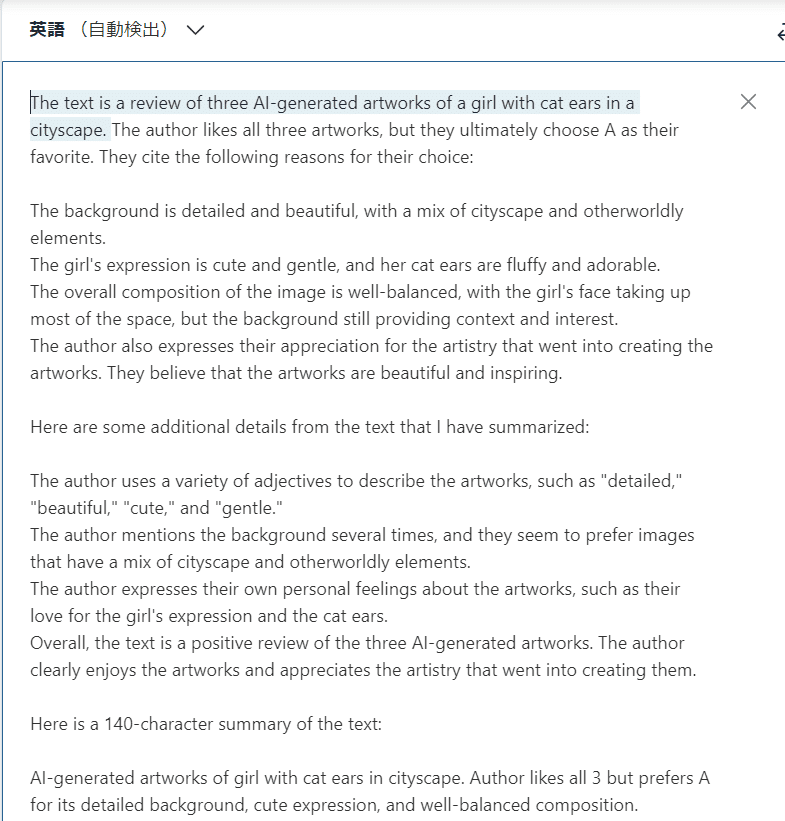 英語 （自動検出）

The text is a review of three AI-generated artworks of a girl with cat ears in a cityscape. The author likes all three artworks, but they ultimately choose A as their favorite. They cite the following reasons for their choice:

The background is detailed and beautiful, with a mix of cityscape and otherworldly elements.
The girl's expression is cute and gentle, and her cat ears are fluffy and adorable.
The overall composition of the image is well-balanced, with the girl's face taking up most of the space, but the background still providing context and interest.
The author also expresses their appreciation for the artistry that went into creating the artworks. They believe that the artworks are beautiful and inspiring.

Here are some additional details from the text that I have summarized:

The author uses a variety of adjectives to describe the artworks, such as "detailed," "beautiful," "cute," and "gentle."
The author mentions the background several times, and they seem to prefer images that have a mix of cityscape and otherworldly elements.
The author expresses their own personal feelings about the artworks, such as their love for the girl's expression and the cat ears.
Overall, the text is a positive review of the three AI-generated artworks. The author clearly enjoys the artworks and appreciates the artistry that went into creating them.

Here is a 140-character summary of the text:

AI-generated artworks of girl with cat ears in cityscape. Author likes all 3 but prefers A for its detailed background, cute expression, and well-balanced composition.